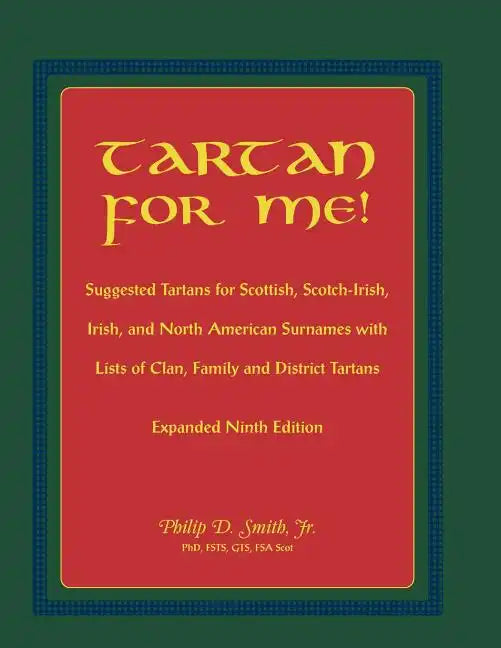 TARTAN FOR ME!

Suggested Tartans for Scottish, Scotch-Irish, Irish, and North American Surnames with Lists of Clan, Family and District Tartans

Expanded Ninth Edition

Philip D. Smith, Jr.
PhD, FSTS, GTS, FSA Scot